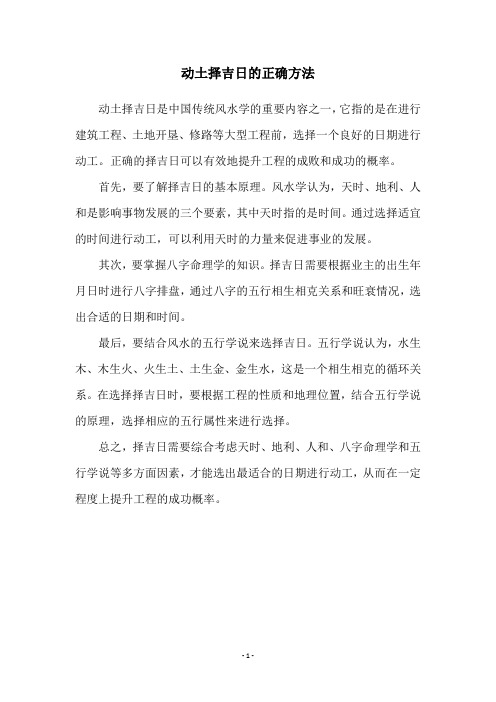 动土择吉日的正确方法

动土择吉日是中国传统风水学的重要内容之一，它指的是在进行建筑工程、土地开垦、修路等大型工程前，选择一个良好的日期进行动工。正确的择吉日可以有效地提升工程的成败和成功的概率。

首先，要了解择吉日的基本原理。风水学认为，天时、地利、人和是影响事物发展的三个要素，其中天时指的是时间。通过选择适宜的时间进行动工，可以利用天时的力量来促进事业的发展。

其次，要掌握八字命理学的知识。择吉日需要根据业主的出生年月日时进行八字排盘，通过八字的五行相生相克关系和旺衰情况，选出合适的日期和时间。

最后，要结合风水的五行学说来选择吉日。五行学说认为，水生木、木生火、火生土、土生金、金生水，这是一个相生相克的循环关系。在选择择吉日时，要根据工程的性质和地理位置，结合五行学说的原理，选择相应的五行属性来进行选择。

总之，择吉日需要综合考虑天时、地利、人和、八字命理学和五行学说等多方面因素，才能选出最适合的日期进行动工，从而在一定程度上提升工程的成功概率。

- 1 -